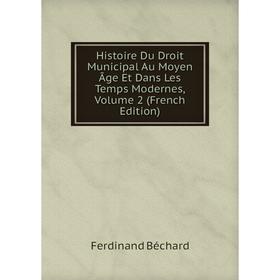 Histoire Du Droit Municipal Au Moyen Âge Et Dans Les Temps Modernes, Volume 2 (French Edition)

Ferdinand Béchard